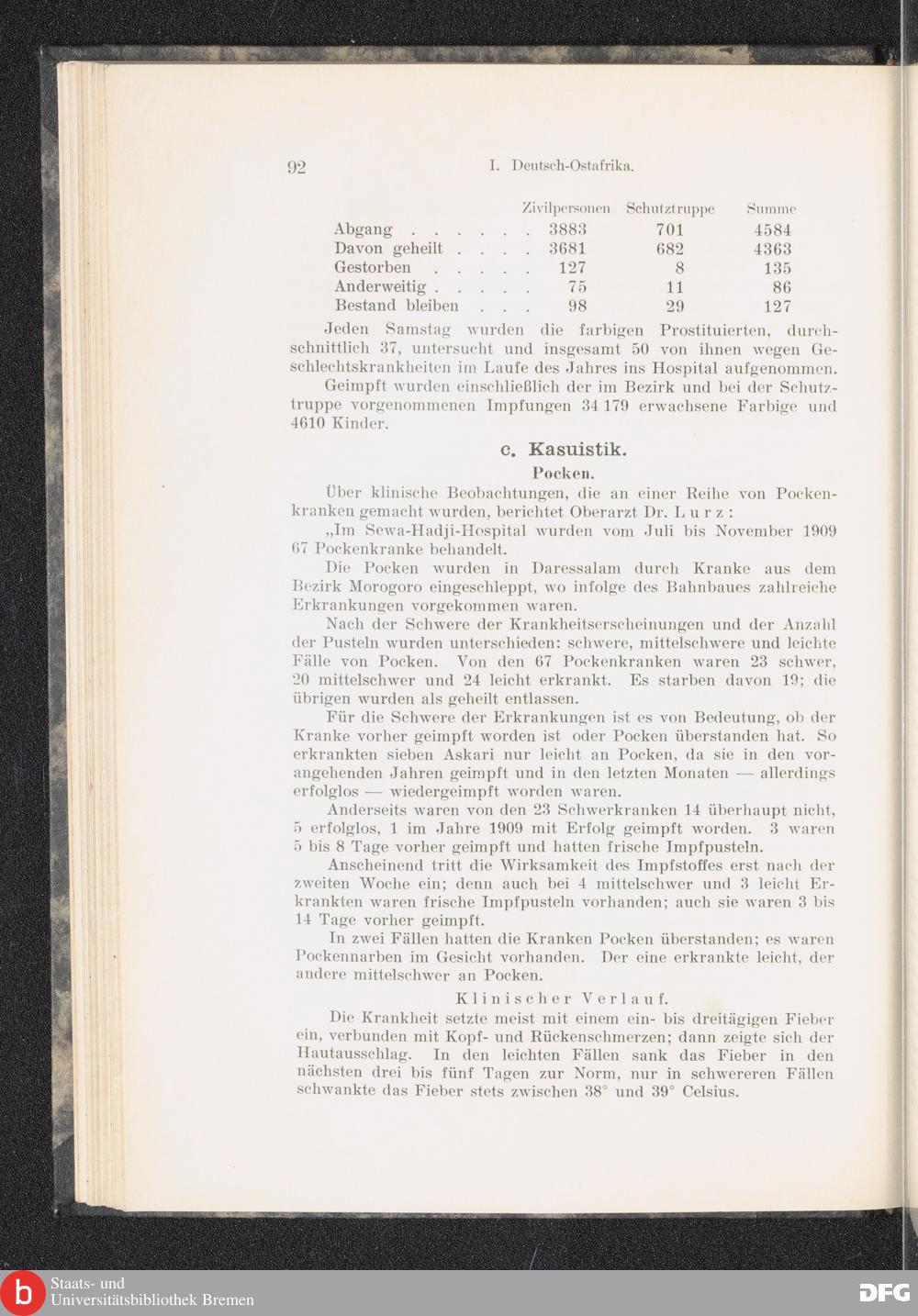 92 I. Deutsch-Ostafrika.

| | Zivilpersonen | Schutztruppe | Summe |
|---|---|---|---|
| Abgang . . . . . . | 3883 | 701 | 4584 |
| Davon geheilt . . . . | 3681 | 682 | 4363 |
| Gestorben . . . . . | 127 | 8 | 135 |
| Anderweitig . . . . . | 75 | 11 | 86 |
| Bestand bleiben . . . | 98 | 29 | 127 |

Jeden Samstag wurden die farbigen Prostituierten, durchschnittlich 37, untersucht und insgesamt 50 von ihnen wegen Geschlechtskrankheiten im Laufe des Jahres ins Hospital aufgenommen.

Geimpft wurden einschließlich der im Bezirk und bei der Schutztruppe vorgenommenen Impfungen 34 179 erwachsene Farbige und 4610 Kinder.

c. Kasuistik.

Pocken.

Über klinische Beobachtungen, die an einer Reihe von Pockenkranken gemacht wurden, berichtet Oberarzt Dr. Lurz:

„Im Sewa-Hadji-Hospital wurden vom Juli bis November 1909 67 Pockenkranke behandelt.

Die Pocken wurden in Daressalam durch Kranke aus dem Bezirk Morogoro eingeschleppt, wo infolge des Bahnbaues zahlreiche Erkrankungen vorgekommen waren.

Nach der Schwere der Krankheitserscheinungen und der Anzahl der Pusteln wurden unterschieden: schwere, mittelschwere und leichte Fälle von Pocken. Von den 67 Pockenkranken waren 23 schwer, 20 mittelschwer und 24 leicht erkrankt. Es starben davon 19; die übrigen wurden als geheilt entlassen.

Für die Schwere der Erkrankungen ist es von Bedeutung, ob der Kranke vorher geimpft worden ist oder Pocken überstanden hat. So erkrankten sieben Askari nur leicht an Pocken, da sie in den vorangehenden Jahren geimpft und in den letzten Monaten — allerdings erfolglos — wiedergeimpft worden waren.

Anderseits waren von den 23 Schwerkranken 14 überhaupt nicht, 5 erfolglos, 1 im Jahre 1909 mit Erfolg geimpft worden. 3 waren 5 bis 8 Tage vorher geimpft und hatten frische Impfpusteln.

Anscheinend tritt die Wirksamkeit des Impfstoffes erst nach der zweiten Woche ein; denn auch bei 4 mittelschwer und 3 leicht Erkrankten waren frische Impfpusteln vorhanden; auch sie waren 3 bis 14 Tage vorher geimpft.

In zwei Fällen hatten die Kranken Pocken überstanden; es waren Pockennarben im Gesicht vorhanden. Der eine erkrankte leicht, der andere mittelschwer an Pocken.

Klinischer Verlauf.

Die Krankheit setzte meist mit einem ein- bis dreitägigen Fieber ein, verbunden mit Kopf- und Rückenschmerzen; dann zeigte sich der Hautausschlag. In den leichten Fällen sank das Fieber in den nächsten drei bis fünf Tagen zur Norm, nur in schwereren Fällen schwankte das Fieber stets zwischen 38° und 39° Celsius.

Staats- und Universitätsbibliothek Bremen DFG